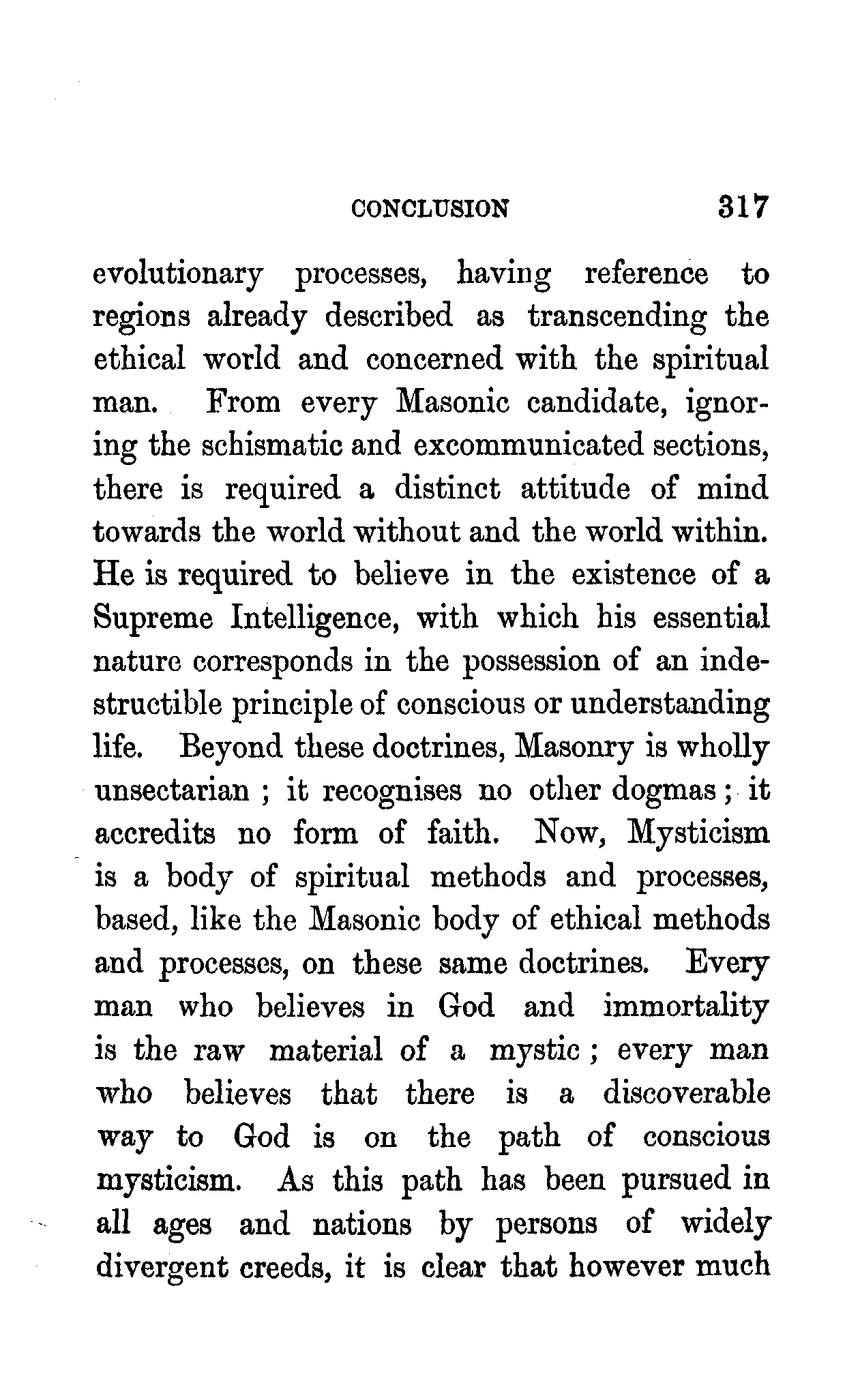 CONCLUSION 317

evolutionary processes, having reference to regions already described as transcending the ethical world and concerned with the spiritual man. From every Masonic candidate, ignoring the schismatic and excommunicated sections, there is required a distinct attitude of mind towards the world without and the world within. He is required to believe in the existence of a Supreme Intelligence, with which his essential nature corresponds in the possession of an indestructible principle of conscious or understanding life. Beyond these doctrines, Masonry is wholly unsectarian ; it recognises no other dogmas ; it accredits no form of faith. Now, Mysticism is a body of spiritual methods and processes, based, like the Masonic body of ethical methods and processes, on these same doctrines. Every man who believes in God and immortality is the raw material of a mystic ; every man who believes that there is a discoverable way to God is on the path of conscious mysticism. As this path has been pursued in all ages and nations by persons of widely divergent creeds, it is clear that however much